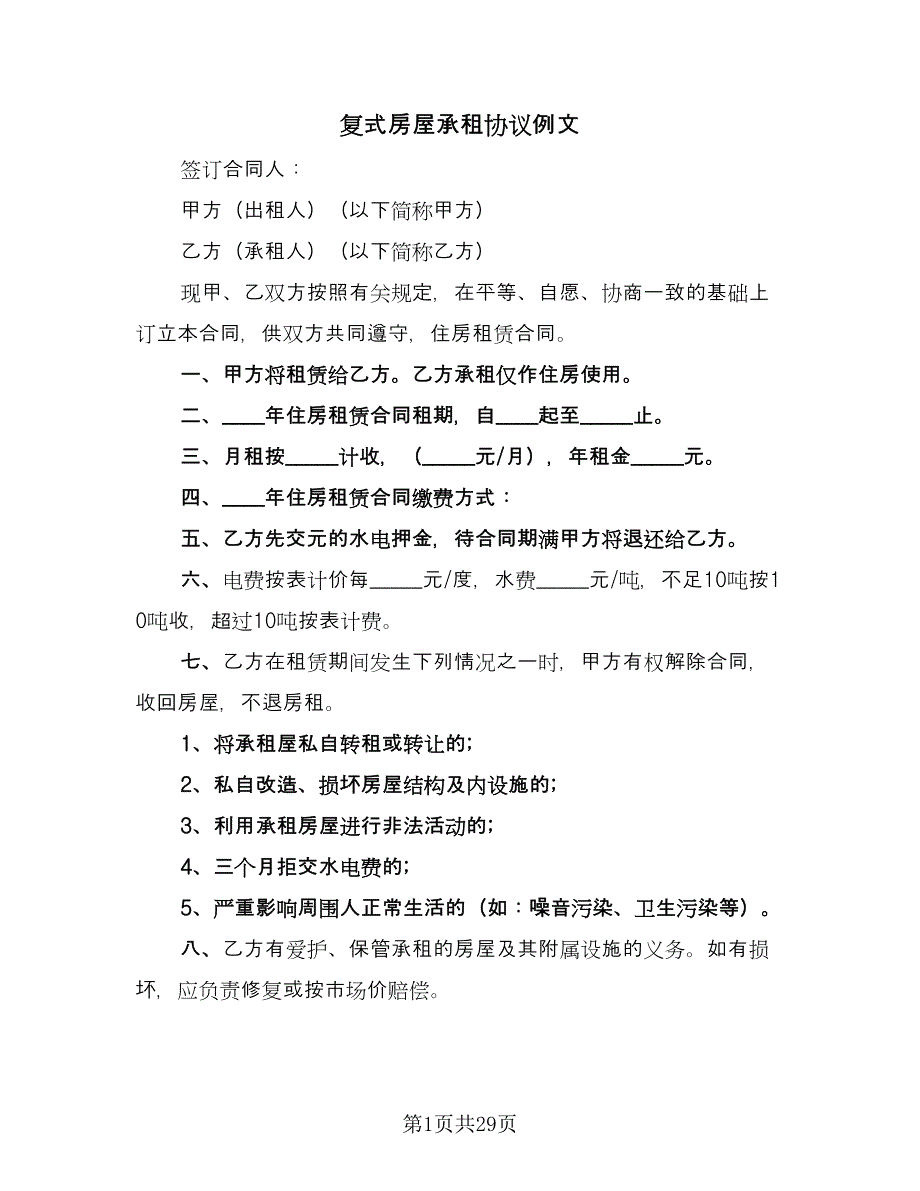 复式房屋承租协议例文

签订合同人：

甲方（出租人）（以下简称甲方）

乙方（承租人）（以下简称乙方）

现甲、乙双方按照有关规定，在平等、自愿、协商一致的基础上订立本合同，供双方共同遵守，住房租赁合同。

一、甲方将租赁给乙方。乙方承租仅作住房使用。

二、____年住房租赁合同租期，自____起至_____止。

三、月租按_____计收，（_____元/月），年租金_____元。

四、____年住房租赁合同缴费方式：

五、乙方先交元的水电押金，待合同期满甲方将退还给乙方。

六、电费按表计价每_____元/度，水费_____元/吨，不足10吨按10吨收，超过10吨按表计费。

七、乙方在租赁期间发生下列情况之一时，甲方有权解除合同，收回房屋，不退房租。

1、将承租屋私自转租或转让的；

2、私自改造、损坏房屋结构及内设施的；

3、利用承租房屋进行非法活动的；

4、三个月拒交水电费的；

5、严重影响周围人正常生活的（如：噪音污染、卫生污染等）。

八、乙方有爱护、保管承租的房屋及其附属设施的义务。如有损坏，应负责修复或按市场价赔偿。

第1页共29页